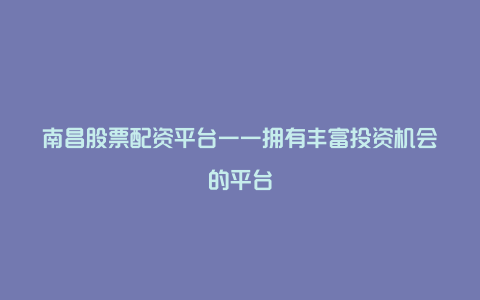 南昌股票配资平台——拥有丰富投资机会的平台